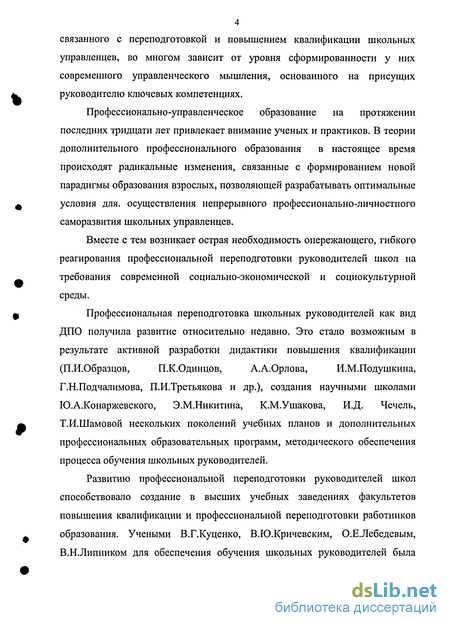 4

связанного с переподготовкой и повышением квалификации школьных управленцев, во многом зависит от уровня сформированности у них современного управленческого мышления, основанного на присущих руководителю ключевых компетенциях.

Профессионально-управленческое образование на протяжении последних тридцати лет привлекает внимание ученых и практиков. В теории дополнительного профессионального образования в настоящее время происходят радикальные изменения, связанные с формированием новой парадигмы образования взрослых, позволяющей разрабатывать оптимальные условия для. осуществления непрерывного профессионально-личностного саморазвития школьных управленцев.

Вместе с тем возникает острая необходимость опережающего, гибкого реагирования профессиональной переподготовки руководителей школ на требования современной социально-экономической и социокультурной среды.

Профессиональная переподготовка школьных руководителей как вид ДПО получила развитие относительно недавно. Это стало возможным в результате активной разработки дидактики повышения квалификации (П.И.Образцов, П.К.Одинцов, А.А.Орлова, И.М.Подушкина, Г.Н.Подчалимова, П.И.Третьякова и др.), создания научными школами Ю.А.Конаржевского, Э.М.Никитина, К.М.Ушакова, И.Д. Чечель, Т.И.Шамовой нескольких поколений учебных планов и дополнительных профессиональных образовательных программ, методического обеспечения процесса обучения школьных руководителей.

Развитию профессиональной переподготовки руководителей школ способствовало создание в высших учебных заведениях факультетов повышения квалификации и профессиональной переподготовки работников образования. Учеными В.Г.Куценко, В.Ю.Кричевским, О.Е.Лебедевым, В.Н.Липником для обеспечения обучения школьных руководителей была

dsLib.net
библиотека диссертаций